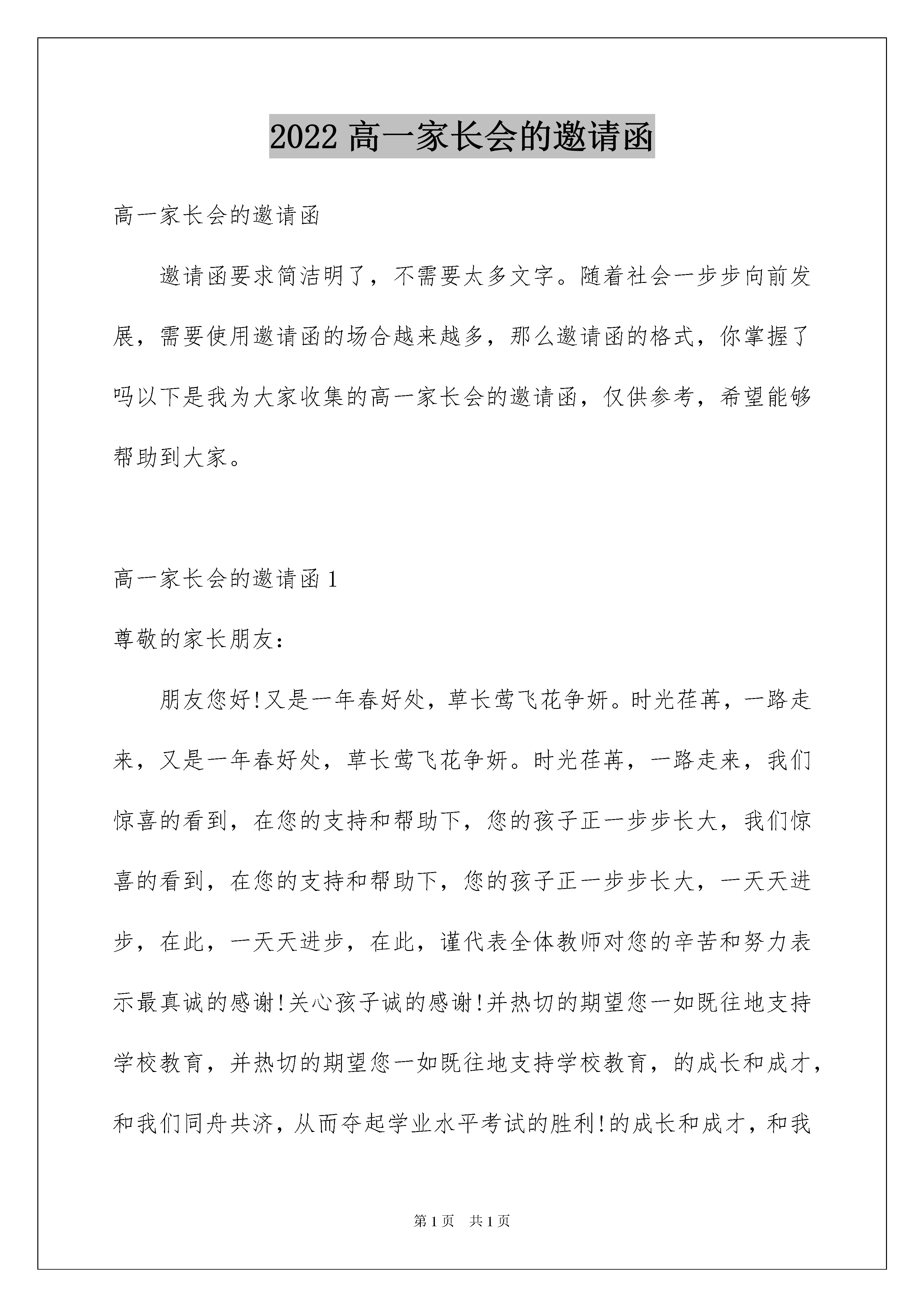 2022 高一家长会的邀请函

高一家长会的邀请函

邀请函要求简洁明了，不需要太多文字。随着社会一步步向前发展，需要使用邀请函的场合越来越多，那么邀请函的格式，你掌握了吗以下是我为大家收集的高一家长会的邀请函，仅供参考，希望能够帮助到大家。

高一家长会的邀请函 1

尊敬的家长朋友：

朋友您好!又是一年春好处，草长莺飞花争妍。时光荏苒，一路走来，又是一年春好处，草长莺飞花争妍。时光荏苒，一路走来，我们惊喜的看到，在您的支持和帮助下，您的孩子正一步步长大，我们惊喜的看到，在您的支持和帮助下，您的孩子正一步步长大，一天天进步，在此，一天天进步，在此，谨代表全体教师对您的辛苦和努力表示最真诚的感谢!关心孩子诚的感谢!并热切的期望您一如既往地支持学校教育，并热切的期望您一如既往地支持学校教育，的成长和成才，和我们同舟共济，从而夺起学业水平考试的胜利!的成长和成才，和我

第 1 页 共 1 页